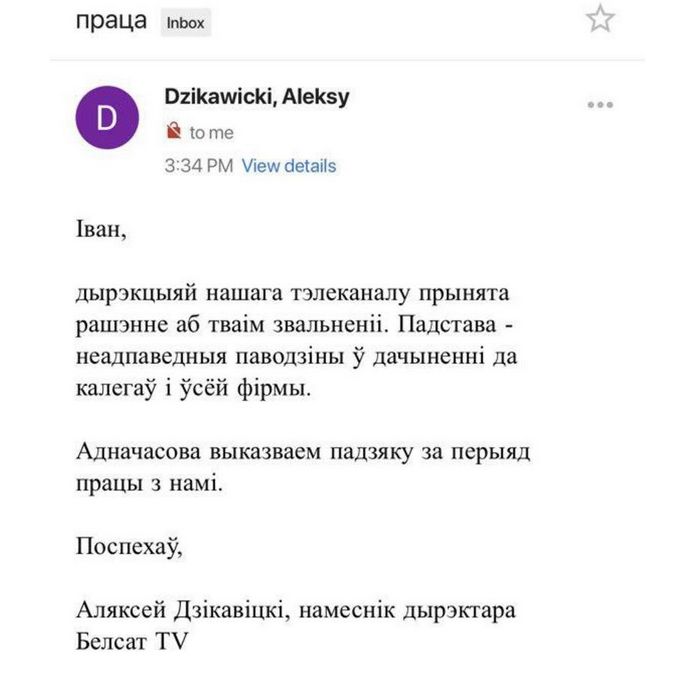 праца Inbox

D

Dzikawicki, Aleksy

to me

3:34 PM View details

Іван,

дырэкцыяй нашага тэлеканалу прынята рашэнне аб тваім звальненіі. Падстава - неадпаведныя паводзіны ў дачыненні да калегаў і ўсёй фірмы.

Адначасова выказваем падзяку за перыяд працы з намі.

Поспехаў,

Аляксей Дзікавіцкі, намеснік дырэктара Белсат TV